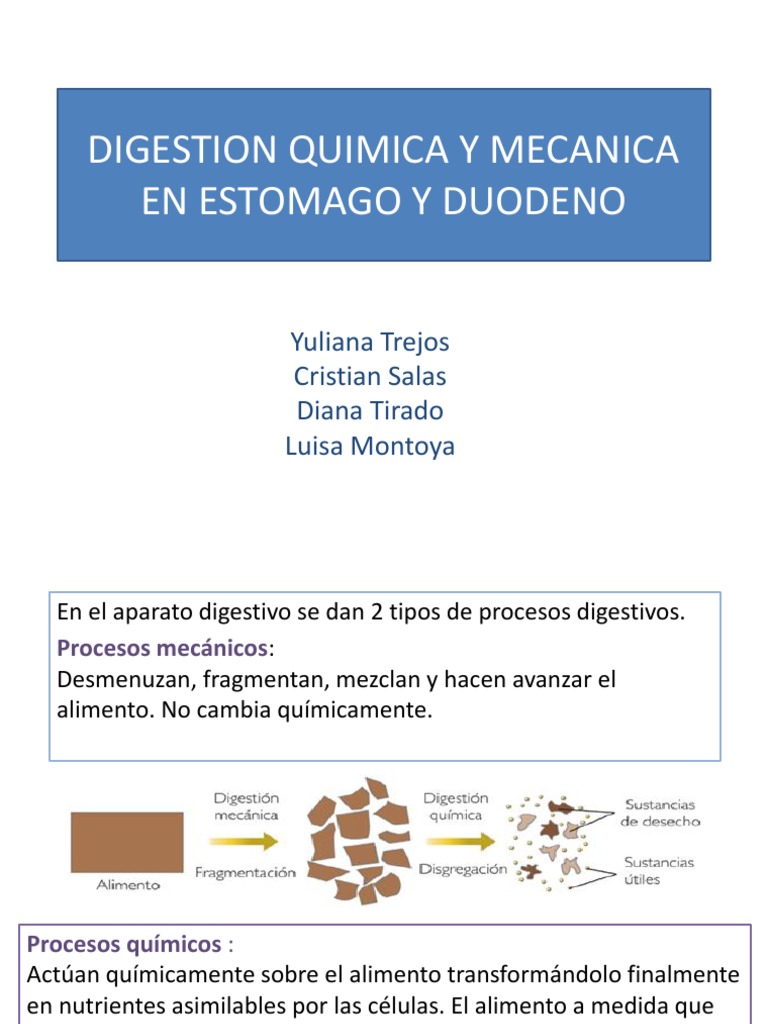 DIGESTION QUIMICA Y MECANICA EN ESTOMAGO Y DUODENO

Yuliana Trejos
Cristian Salas
Diana Tirado
Luisa Montoya

En el aparato digestivo se dan 2 tipos de procesos digestivos.

Procesos mecánicos:
Desmenuzan, fragmentan, mezclan y hacen avanzar el alimento. No cambia químicamente.

Alimento

Digestión mecánica

Fragmentación

Digestión química

Disgregación

Sustancias de desecho

Sustancias útiles

Procesos químicos :
Actúan químicamente sobre el alimento transformándolo finalmente en nutrientes asimilables por las células. El alimento a medida que